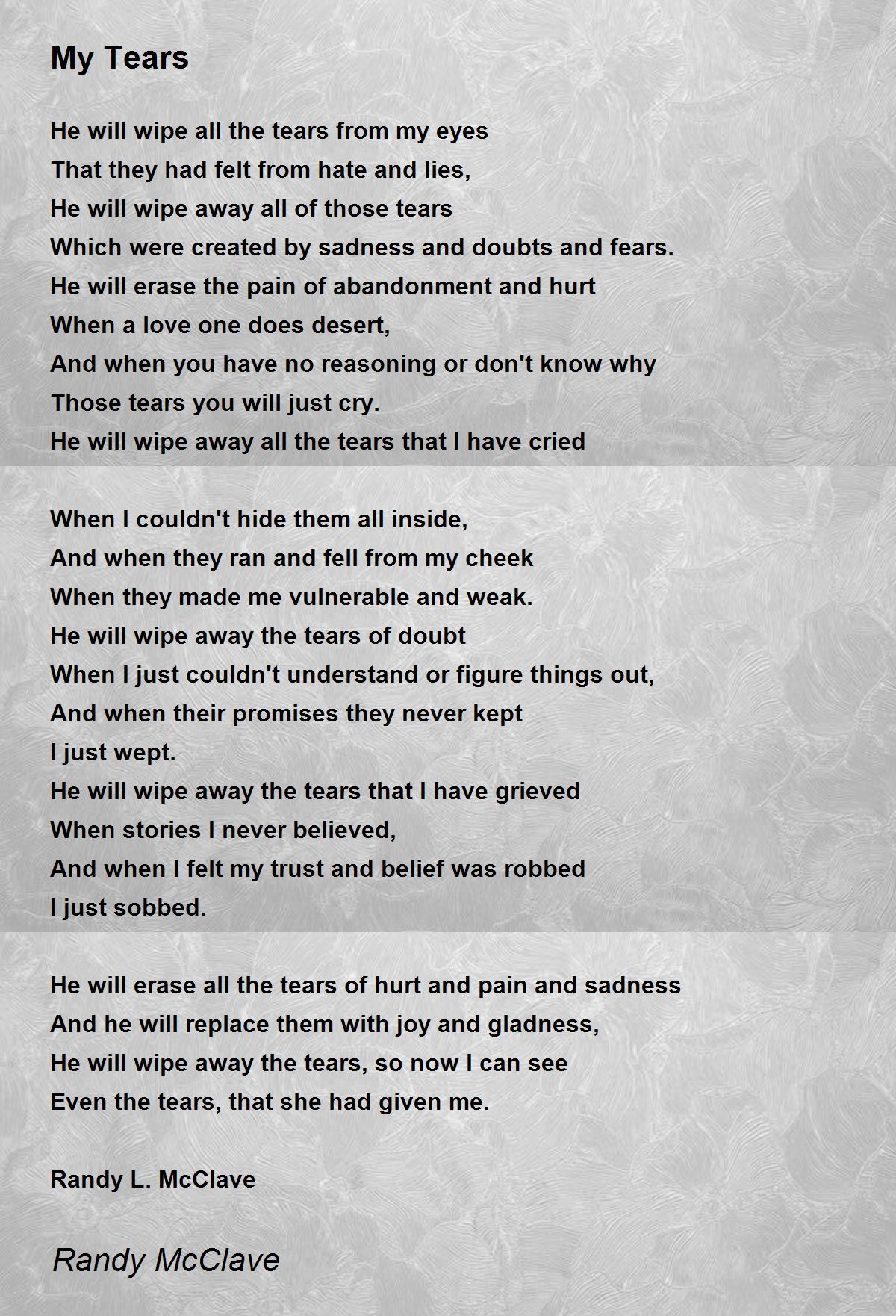 My Tears

He will wipe all the tears from my eyes
That they had felt from hate and lies,
He will wipe away all of those tears
Which were created by sadness and doubts and fears.
He will erase the pain of abandonment and hurt
When a love one does desert,
And when you have no reasoning or don't know why
Those tears you will just cry.
He will wipe away all the tears that I have cried

When I couldn't hide them all inside,
And when they ran and fell from my cheek
When they made me vulnerable and weak.
He will wipe away the tears of doubt
When I just couldn't understand or figure things out,
And when their promises they never kept
I just wept.
He will wipe away the tears that I have grieved
When stories I never believed,
And when I felt my trust and belief was robbed
I just sobbed.

He will erase all the tears of hurt and pain and sadness
And he will replace them with joy and gladness,
He will wipe away the tears, so now I can see
Even the tears, that she had given me.

Randy L. McClave

Randy McClave